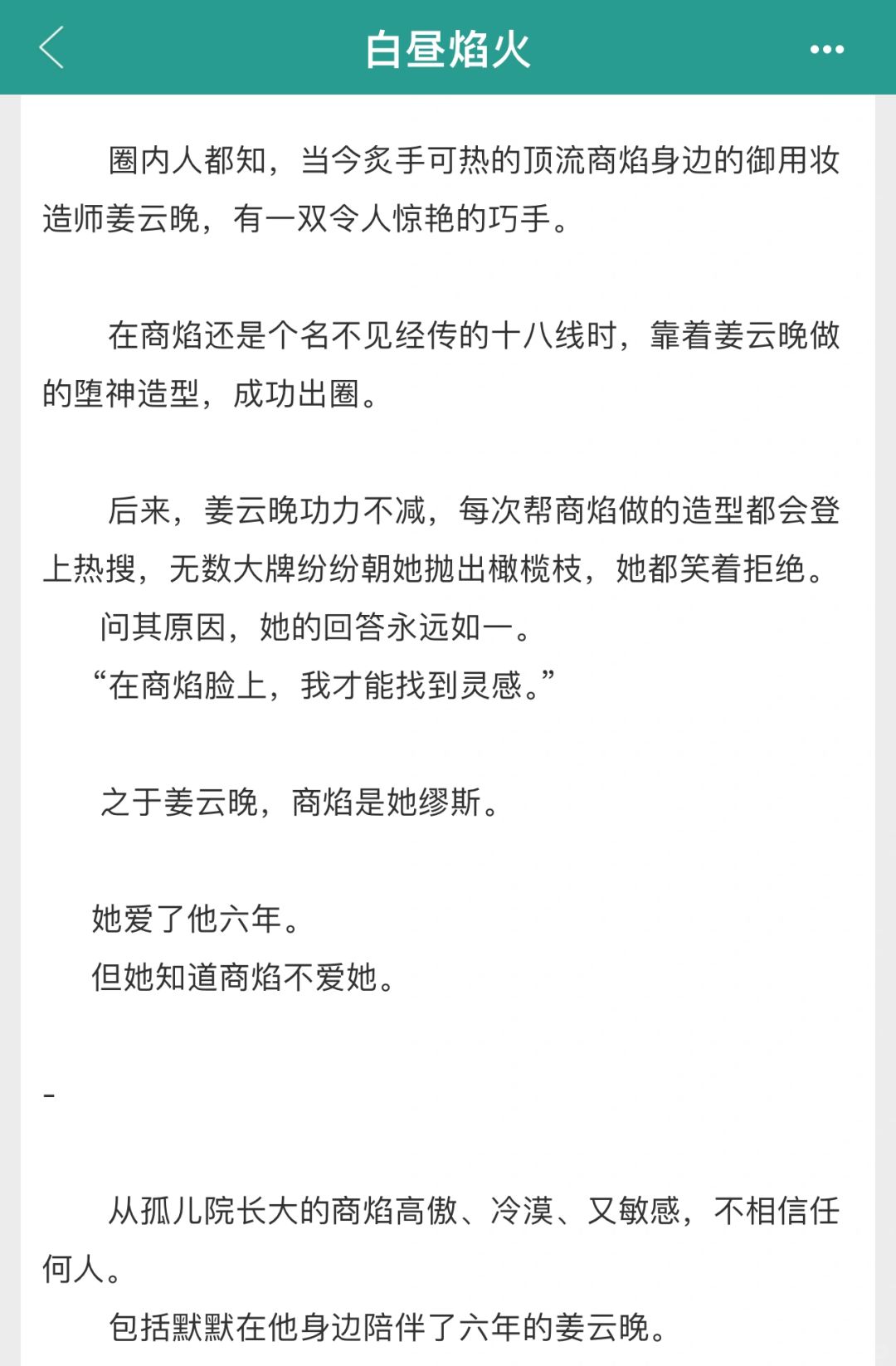 白昼焰火

圈内人都知，当今炙手可热的顶流商焰身边的御用妆造师姜云晚，有一双令人惊艳的巧手。

在商焰还是个名不见经传的十八线时，靠着姜云晚做的堕神造型，成功出圈。

后来，姜云晚功力不减，每次帮商焰做的造型都会登上热搜，无数大牌纷纷朝她抛出橄榄枝，她都笑着拒绝。
问其原因，她的回答永远如一。
“在商焰脸上，我才能找到灵感。”

之于姜云晚，商焰是她缪斯。

她爱了他六年。
但她知道商焰不爱她。

-

从孤儿院长大的商焰高傲、冷漠、又敏感，不相信任何人。
包括默默在他身边陪伴了六年的姜云晚。